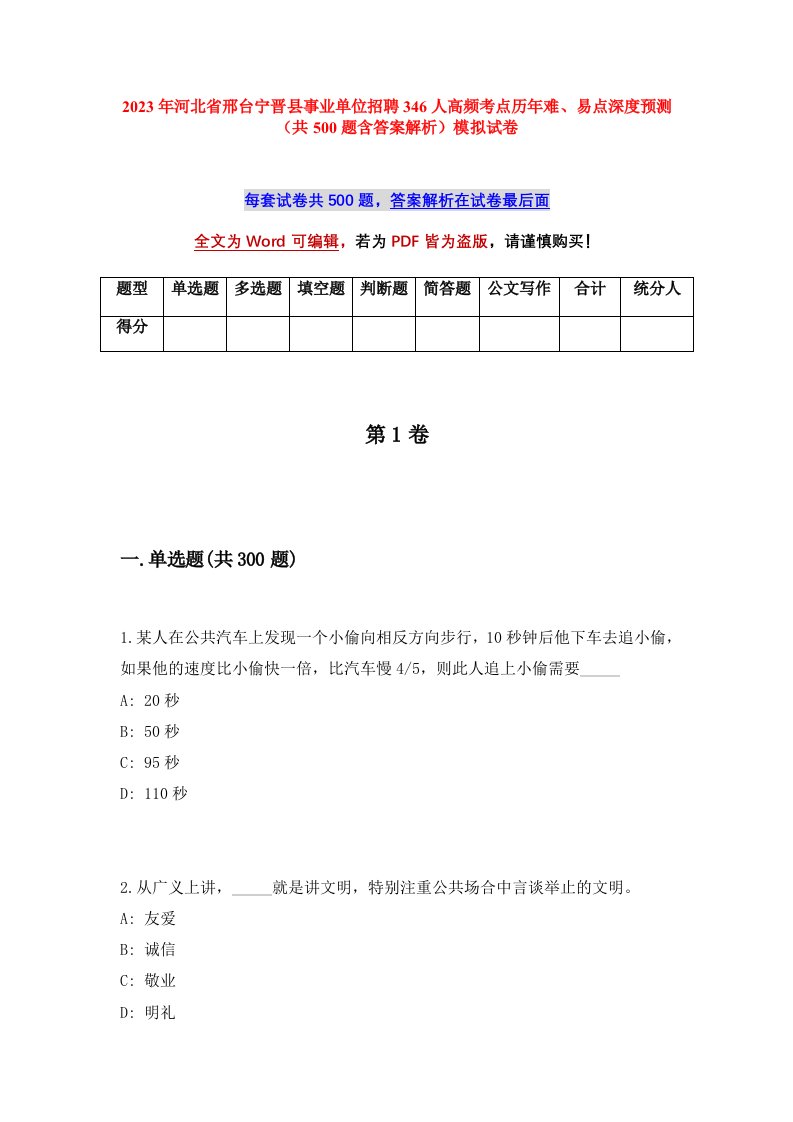 2023年河北省邢台宁晋县事业单位招聘346人高频考点历年难、易点深度预测（共500题含答案解析）模拟试卷

每套试卷共500题，答案解析在试卷最后面

全文为Word可编辑，若为PDF皆为盗版，请谨慎购买！

| 题型 | 单选题 | 多选题 | 填空题 | 判断题 | 简答题 | 公文写作 | 合计 | 统分人 |
|---|---|---|---|---|---|---|---|---|
| 得分 | | | | | | | | |

第1卷

一.单选题(共300题)

1.某人在公共汽车上发现一个小偷向相反方向步行，10秒钟后他下车去追小偷，如果他的速度比小偷快一倍，比汽车慢4/5，则此人追上小偷需要_____

A: 20秒

B: 50秒

C: 95秒

D: 110秒

2.从广义上讲，_____就是讲文明，特别注重公共场合中言谈举止的文明。

A: 友爱

B: 诚信

C: 敬业

D: 明礼